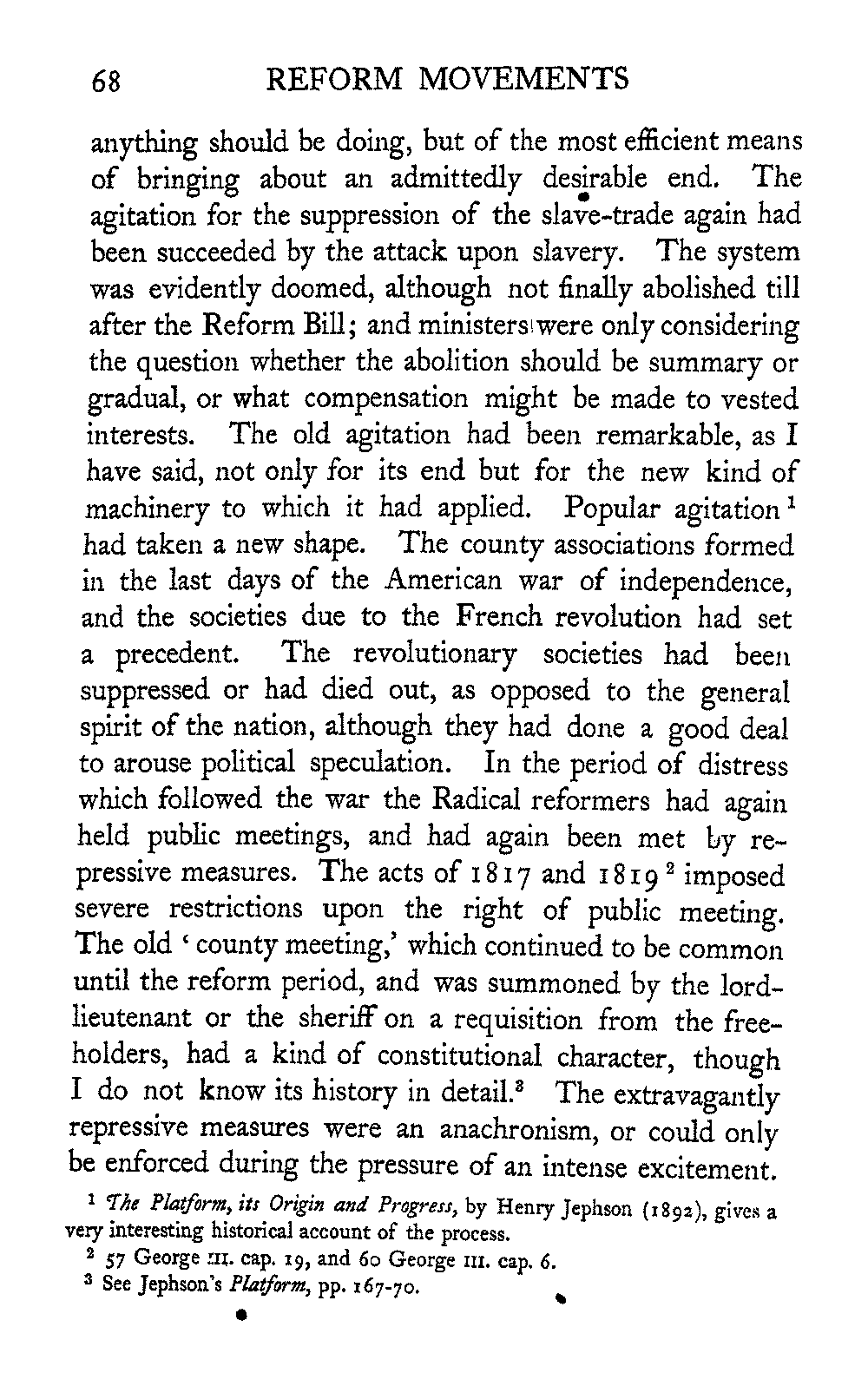 68 REFORM MOVEMENTS

anything should be doing, but of the most efficient means of bringing about an admittedly desirable end. The agitation for the suppression of the slave-trade again had been succeeded by the attack upon slavery. The system was evidently doomed, although not finally abolished till after the Reform Bill; and ministers were only considering the question whether the abolition should be summary or gradual, or what compensation might be made to vested interests. The old agitation had been remarkable, as I have said, not only for its end but for the new kind of machinery to which it had applied. Popular agitation $^1$ had taken a new shape. The county associations formed in the last days of the American war of independence, and the societies due to the French revolution had set a precedent. The revolutionary societies had been suppressed or had died out, as opposed to the general spirit of the nation, although they had done a good deal to arouse political speculation. In the period of distress which followed the war the Radical reformers had again held public meetings, and had again been met by repressive measures. The acts of 1817 and 1819 $^2$ imposed severe restrictions upon the right of public meeting. The old 'county meeting,' which continued to be common until the reform period, and was summoned by the lord-lieutenant or the sheriff on a requisition from the freeholders, had a kind of constitutional character, though I do not know its history in detail.$^3$ The extravagantly repressive measures were an anachronism, or could only be enforced during the pressure of an intense excitement.

$^1$ The Platform, its Origin and Progress, by Henry Jephson (1892), gives a very interesting historical account of the process.
$^2$ 57 George III. cap. 19, and 60 George III. cap. 6.
$^3$ See Jephson's Platform, pp. 167-70.